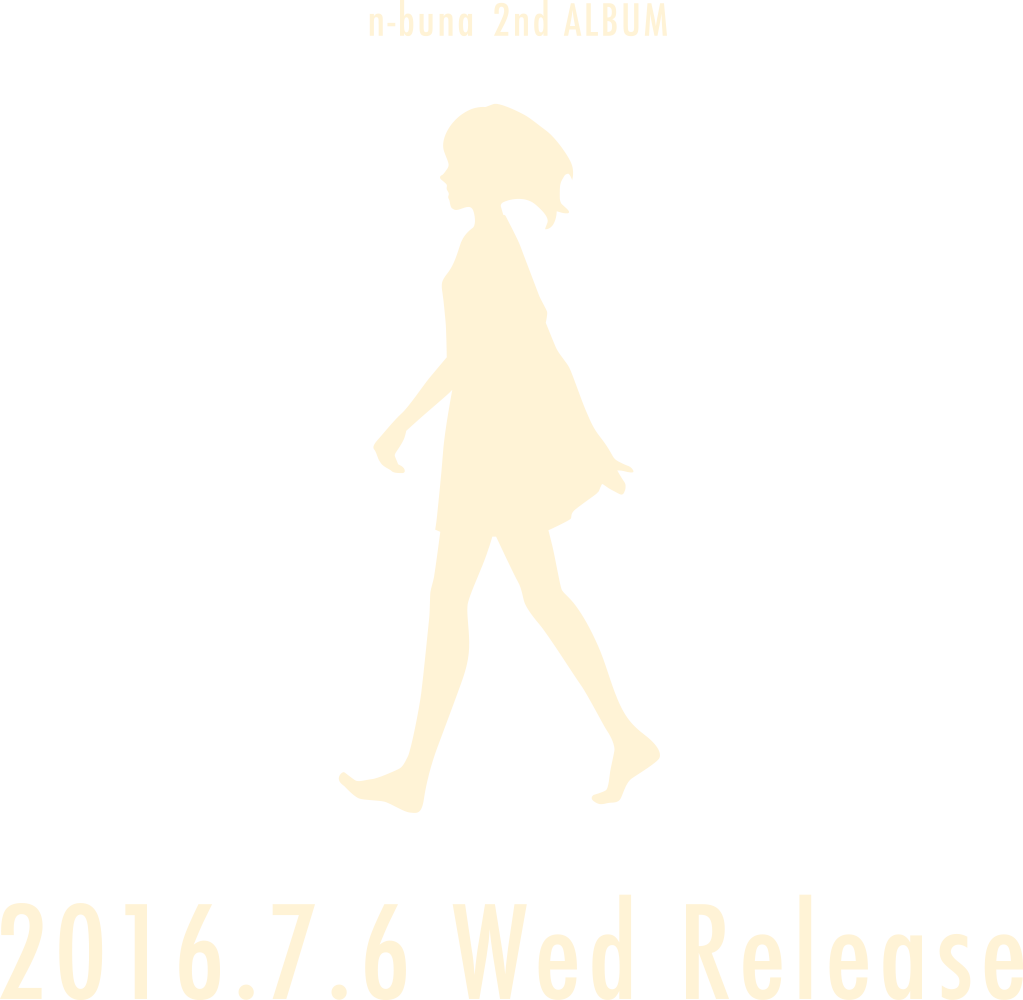 n-buna 2nd ALBUM

2016.7.6 Wed Release